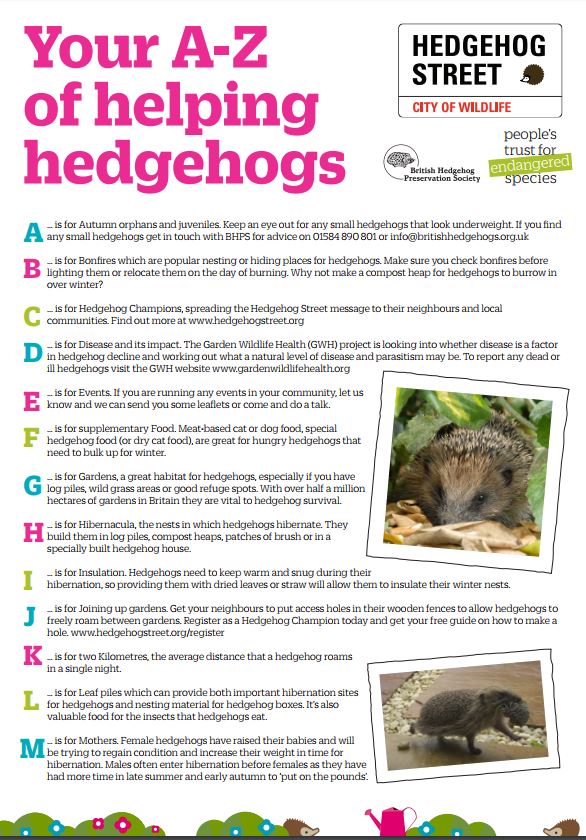 Your A-Z of helping hedgehogs

HEDGEHOG STREET
CITY OF WILDLIFE

British Hedgehog Preservation Society

people's trust for endangered species

A ... is for Autumn orphans and juveniles. Keep an eye out for any small hedgehogs that look underweight. If you find any small hedgehogs get in touch with BHPS for advice on 01584 890 801 or info@britishhedgehogs.org.uk

B ... is for Bonfires which are popular nesting or hiding places for hedgehogs. Make sure you check bonfires before lighting them or relocate them on the day of burning. Why not make a compost heap for hedgehogs to burrow in over winter?

C ... is for Hedgehog Champions, spreading the Hedgehog Street message to their neighbours and local communities. Find out more at www.hedgehogstreet.org

D ... is for Disease and its impact. The Garden Wildlife Health (GWH) project is looking into whether disease is a factor in hedgehog decline and working out what a natural level of disease and parasitism may be. To report any dead or ill hedgehogs visit the GWH website www.gardenwildlifehealth.org

E ... is for Events. If you are running any events in your community, let us know and we can send you some leaflets or come and do a talk.

F ... is for supplementary Food. Meat-based cat or dog food, special hedgehog food (or dry cat food), are great for hungry hedgehogs that need to bulk up for winter.

G ... is for Gardens, a great habitat for hedgehogs, especially if you have log piles, wild grass areas or good refuge spots. With over half a million hectares of gardens in Britain they are vital to hedgehog survival.

H ... is for Hibernacula, the nests in which hedgehogs hibernate. They build them in log piles, compost heaps, patches of brush or in a specially built hedgehog house.

I ... is for Insulation. Hedgehogs need to keep warm and snug during their hibernation, so providing them with dried leaves or straw will allow them to insulate their winter nests.

J ... is for Joining up gardens. Get your neighbours to put access holes in their wooden fences to allow hedgehogs to freely roam between gardens. Register as a Hedgehog Champion today and get your free guide on how to make a hole. www.hedgehogstreet.org/register

K ... is for two Kilometres, the average distance that a hedgehog roams in a single night.

L ... is for Leaf piles which can provide both important hibernation sites for hedgehogs and nesting material for hedgehog boxes. It's also valuable food for the insects that hedgehogs eat.

M ... is for Mothers. Female hedgehogs have raised their babies and will be trying to regain condition and increase their weight in time for hibernation. Males often enter hibernation before females as they have had more time in late summer and early autumn to 'put on the pounds'.